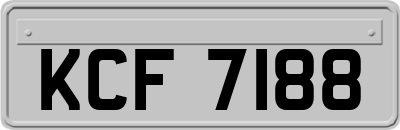 KCF 7188